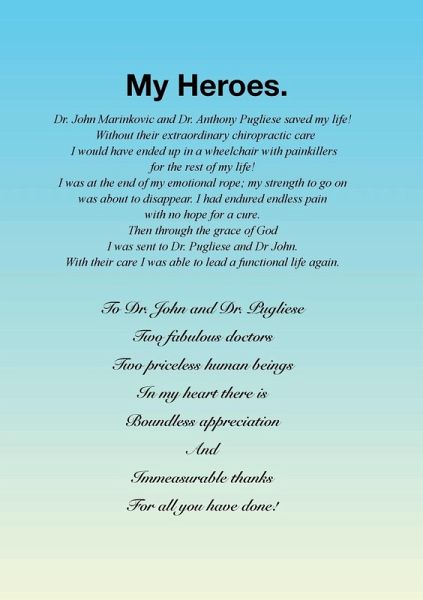 My Heroes.

Dr. John Marinkovic and Dr. Anthony Pugliese saved my life!
Without their extraordinary chiropractic care
I would have ended up in a wheelchair with painkillers
for the rest of my life!
I was at the end of my emotional rope; my strength to go on
was about to disappear. I had endured endless pain
with no hope for a cure.
Then through the grace of God
I was sent to Dr. Pugliese and Dr John.
With their care I was able to lead a functional life again.

To Dr. John and Dr. Pugliese
Two fabulous doctors
Two priceless human beings
In my heart there is
Boundless appreciation
And
Immeasurable thanks
For all you have done!